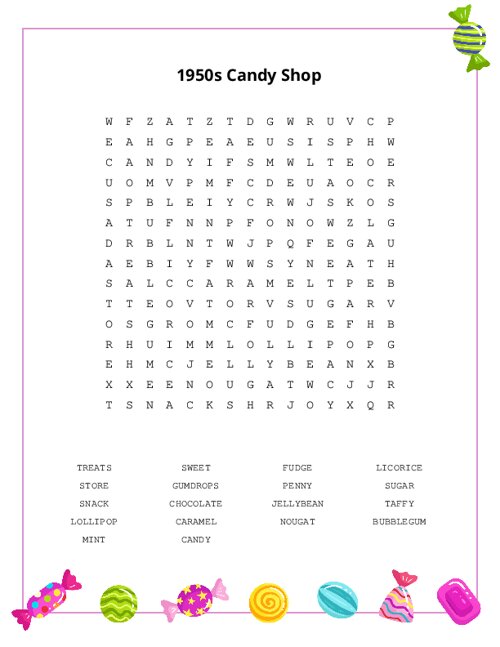 1950s Candy Shop

W F Z A T Z T D G W R U V C P
E A H G P E A E U S I S P H W
C A N D Y I F S M W L T E O E
U O M V P M F C D E U A O C R
S P B L E I Y C R W J S K O S
A T U F N N P F O N O W Z L G
D R B L N T W J P Q F E G A U
A E B I Y F W W S Y N E A T H
S A L C C A R A M E L T P E B
T T E O V T O R V S U G A R V
O S G R O M C F U D G E F H B
R H U I M M L O L L I P O P G
E H M C J E L L Y B E A N X B
X X E E N O U G A T W C J J R
T S N A C K S H R J O Y X Q R

TREATS
STORE
SNACK
LOLLIPOP
MINT

SWEET
GUMDROPS
CHOCOLATE
CARAMEL
CANDY

FUDGE
PENNY
JELLYBEAN
NOUGAT

LICORICE
SUGAR
TAFFY
BUBBLEGUM